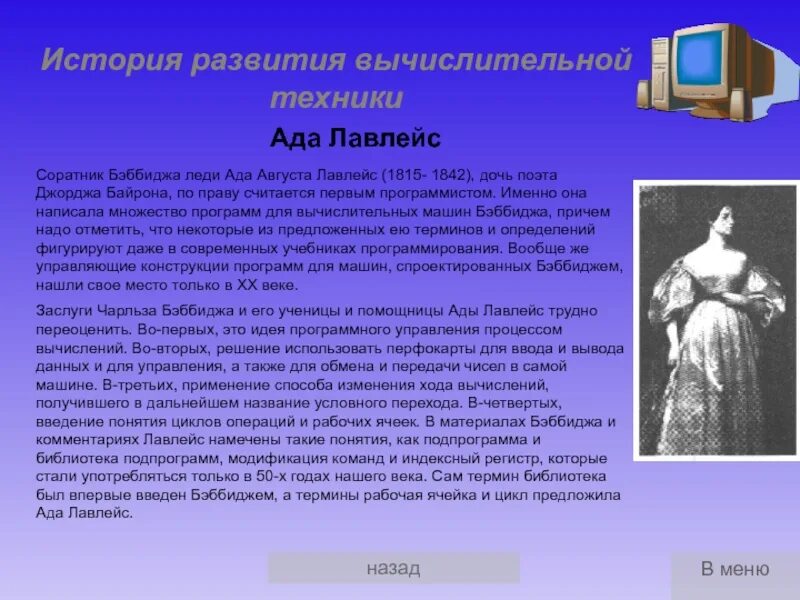 История развития вычислительной техники

Ада Лавлейс

Соратник Бэббиджа леди Ада Августа Лавлейс (1815- 1842), дочь поэта Джорджа Байрона, по праву считается первым программистом. Именно она написала множество программ для вычислительных машин Бэббиджа, причем надо отметить, что некоторые из предложенных ею терминов и определений фигурируют даже в современных учебниках программирования. Вообще же управляющие конструкции программ для машин, спроектированных Бэббиджем, нашли свое место только в XX веке.

Заслуги Чарльза Бэббиджа и его ученицы и помощницы Ады Лавлейс трудно переоценить. Во-первых, это идея программного управления процессом вычислений. Во-вторых, решение использовать перфокарты для ввода и вывода данных и для управления, а также для обмена и передачи чисел в самой машине. В-третьих, применение способа изменения хода вычислений, получившего в дальнейшем название условного перехода. В-четвертых, введение понятия циклов операций и рабочих ячеек. В материалах Бэббиджа и комментариях Лавлейс намечены такие понятия, как подпрограмма и библиотека подпрограмм, модификация команд и индексный регистр, которые стали употребляться только в 50-х годах нашего века. Сам термин библиотека был впервые введен Бэббиджем, а термины рабочая ячейка и цикл предложила Ада Лавлейс.

назад

В меню